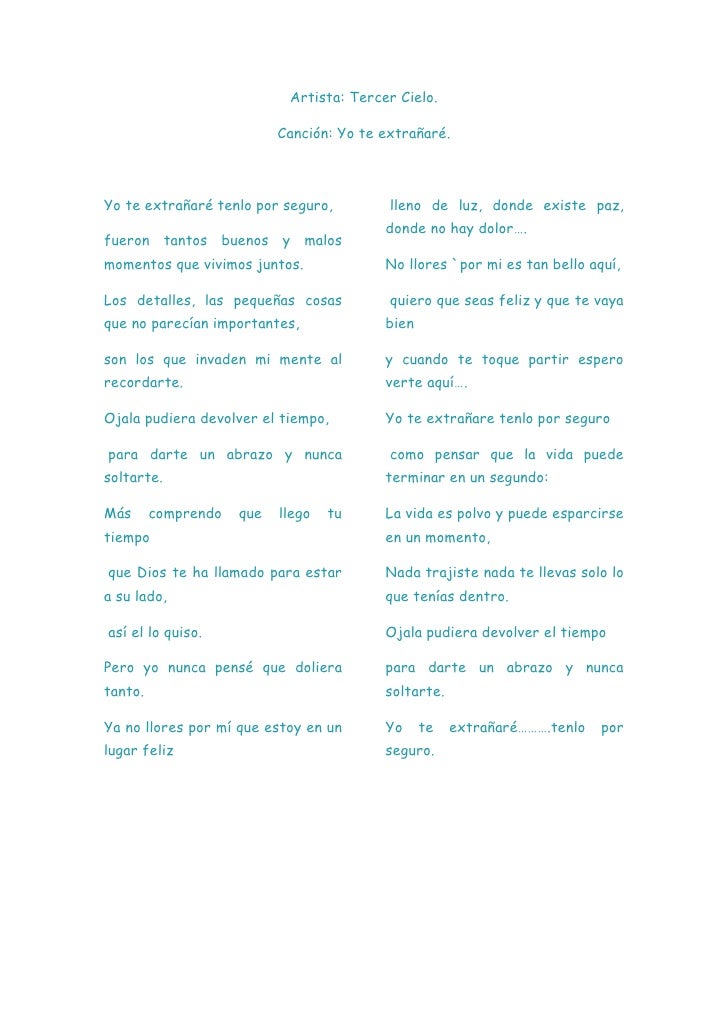 Artista: Tercer Cielo.

Canción: Yo te extrañaré.

Yo te extrañaré tenlo por seguro,

fueron tantos buenos y malos momentos que vivimos juntos.

Los detalles, las pequeñas cosas que no parecían importantes,

son los que invaden mi mente al recordarte.

Ojala pudiera devolver el tiempo,

para darte un abrazo y nunca soltarte.

Más comprendo que llego tu tiempo

que Dios te ha llamado para estar a su lado,

así el lo quiso.

Pero yo nunca pensé que doliera tanto.

Ya no llores por mí que estoy en un lugar feliz

lleno de luz, donde existe paz, donde no hay dolor….

No llores `por mi es tan bello aquí,

quiero que seas feliz y que te vaya bien

y cuando te toque partir espero verte aquí….

Yo te extrañare tenlo por seguro

como pensar que la vida puede terminar en un segundo:

La vida es polvo y puede esparcirse en un momento,

Nada trajiste nada te llevas solo lo que tenías dentro.

Ojala pudiera devolver el tiempo

para darte un abrazo y nunca soltarte.

Yo te extrañaré……….tenlo por seguro.